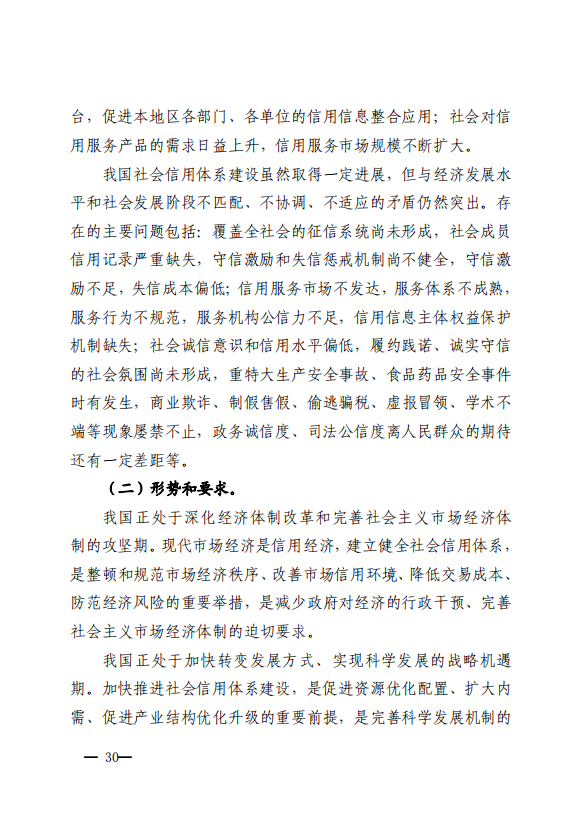 台，促进本地区各部门、各单位的信用信息整合应用；社会对信用服务产品的需求日益上升，信用服务市场规模不断扩大。

我国社会信用体系建设虽然取得一定进展，但与经济发展水平和社会发展阶段不匹配、不协调、不适应的矛盾仍然突出。存在的主要问题包括：覆盖全社会的征信系统尚未形成，社会成员信用记录严重缺失，守信激励和失信惩戒机制尚不健全，守信激励不足，失信成本偏低；信用服务市场不发达，服务体系不成熟，服务行为不规范，服务机构公信力不足，信用信息主体权益保护机制缺失；社会诚信意识和信用水平偏低，履约践诺、诚实守信的社会氛围尚未形成，重特大生产安全事故、食品药品安全事件时有发生，商业欺诈、制假售假、偷逃骗税、虚报冒领、学术不端等现象屡禁不止，政务诚信度、司法公信度离人民群众的期待还有一定差距等。

（二）形势和要求。

我国正处于深化经济体制改革和完善社会主义市场经济体制的攻坚期。现代市场经济是信用经济，建立健全社会信用体系，是整顿和规范市场经济秩序、改善市场信用环境、降低交易成本、防范经济风险的重要举措，是减少政府对经济的行政干预、完善社会主义市场经济体制的迫切要求。

我国正处于加快转变发展方式、实现科学发展的战略机遇期。加快推进社会信用体系建设，是促进资源优化配置、扩大内需、促进产业结构优化升级的重要前提，是完善科学发展机制的

— 30—